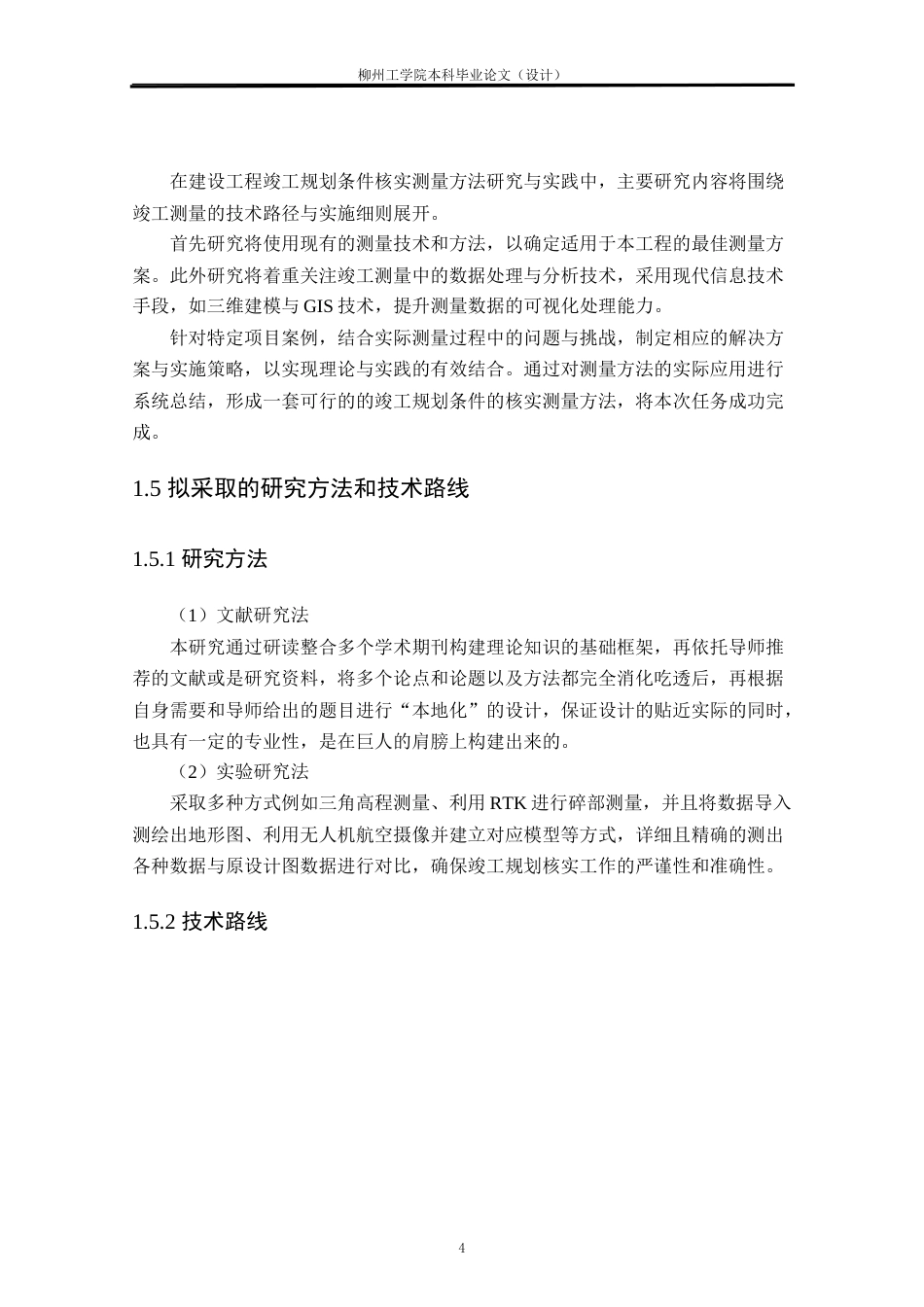 柳州工学院本科毕业论文（设计）

在建设工程竣工规划条件核实测量方法研究与实践中，主要研究内容将围绕竣工测量的技术路径与实施细则展开。

首先研究将使用现有的测量技术和方法，以确定适用于本工程的最佳测量方案。此外研究将着重关注竣工测量中的数据处理与分析技术，采用现代信息技术手段，如三维建模与 GIS 技术，提升测量数据的可视化处理能力。

针对特定项目案例，结合实际测量过程中的问题与挑战，制定相应的解决方案与实施策略，以实现理论与实践的有效结合。通过对测量方法的实际应用进行系统总结，形成一套可行的的竣工规划条件的核实测量方法，将本次任务成功完成。

1.5 拟采取的研究方法和技术路线

1.5.1 研究方法

（1）文献研究法

本研究通过研读整合多个学术期刊构建理论知识的基础框架，再依托导师推荐的文献或是研究资料，将多个论点和论题以及方法都完全消化吃透后，再根据自身需要和导师给出的题目进行“本地化”的设计，保证设计的贴近实际的同时，也具有一定的专业性，是在巨人的肩膀上构建出来的。

（2）实验研究法

采取多种方式例如三角高程测量、利用 RTK 进行碎部测量，并且将数据导入测绘出地形图、利用无人机航空摄像并建立对应模型等方式，详细且精确的测出各种数据与原设计图数据进行对比，确保竣工规划核实工作的严谨性和准确性。

1.5.2 技术路线

4